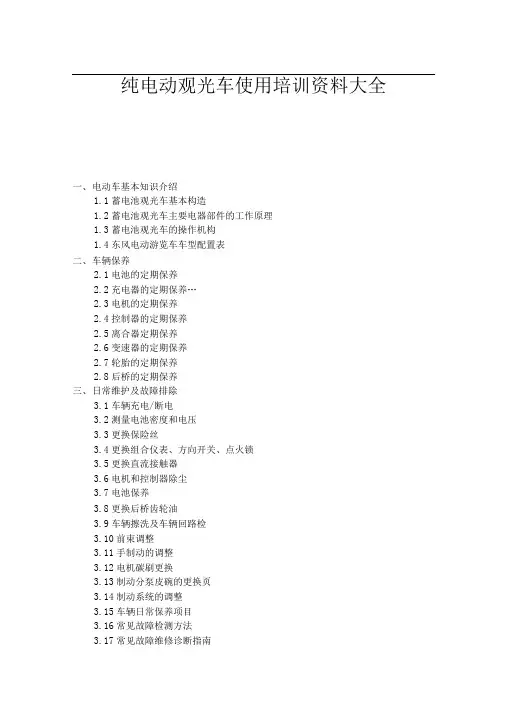 纯电动观光车使用培训资料大全

一、电动车基本知识介绍
1.1 蓄电池观光车基本构造
1.2 蓄电池观光车主要电器部件的工作原理
1.3 蓄电池观光车的操作机构
1.4 东风电动游览车车型配置表
二、车辆保养
2.1 电池的定期保养
2.2 充电器的定期保养…
2.3 电机的定期保养
2.4 控制器的定期保养
2.5 离合器定期保养
2.6 变速器的定期保养
2.7 轮胎的定期保养
2.8 后桥的定期保养
三、日常维护及故障排除
3.1 车辆充电/断电
3.2 测量电池密度和电压
3.3 更换保险丝
3.4 更换组合仪表、方向开关、点火锁
3.5 更换直流接触器
3.6 电机和控制器除尘
3.7 电池保养
3.8 更换后桥齿轮油
3.9 车辆擦洗及车辆回路检
3.10 前束调整
3.11 手制动的调整
3.12 电机碳刷更换
3.13 制动分泵皮碗的更换页
3.14 制动系统的调整
3.15 车辆日常保养项目
3.16 常见故障检测方法
3.17 常见故障维修诊断指南